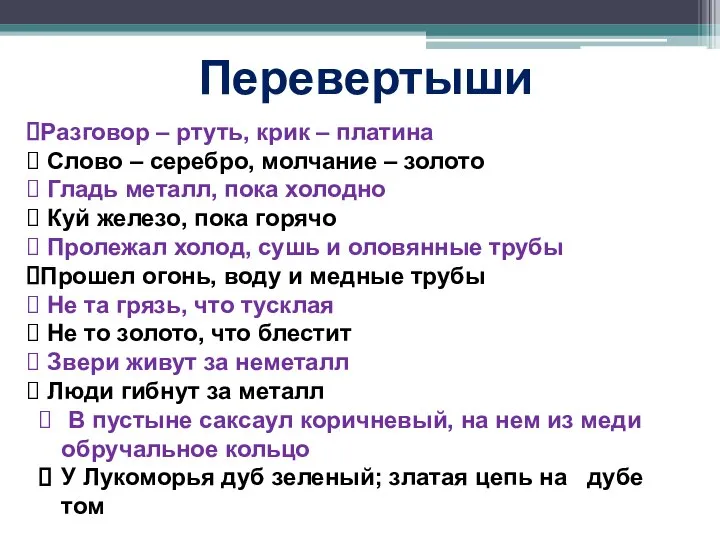 Перевертыши

Разговор – ртуть, крик – платина
Слово – серебро, молчание – золото
Гладь металл, пока холодно
Куй железо, пока горячо
Пролежал холод, сушь и оловянные трубы
Прошел огонь, воду и медные трубы
Не та грязь, что тусклая
Не то золото, что блестит
Звери живут за неметалл
Люди гибнут за металл
В пустыне саксаул коричневый, на нем из меди обручальное кольцо
У Лукоморья дуб зеленый; златая цепь на дубе том